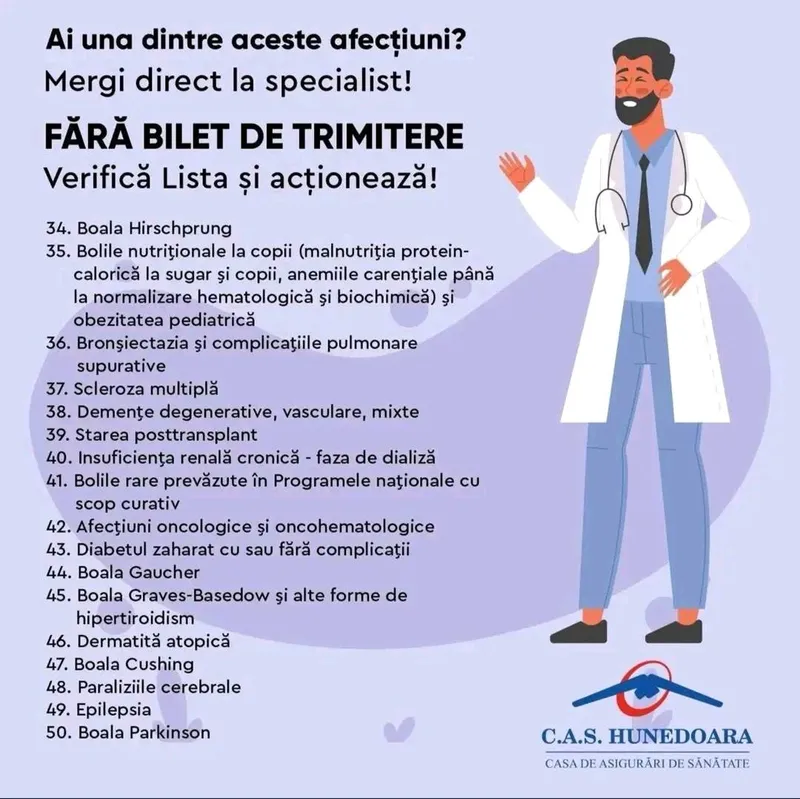 Ai una dintre aceste afecțiuni?
Mergi direct la specialist!

FĂRĂ BILET DE TRIMITERE
Verifică Lista și acționează!

34. Boala Hirschprung
35. Bolile nutriţionale la copii (malnutriţia protein-calorică la sugar şi copii, anemiile carenţiale până la normalizare hematologică şi biochimică) şi obezitatea pediatrică
36. Bronşiectazia şi complicaţiile pulmonare supurative
37. Scleroza multiplă
38. Demenţe degenerative, vasculare, mixte
39. Starea posttransplant
40. Insuficienţa renală cronică - faza de dializă
41. Bolile rare prevăzute în Programele naţionale cu scop curativ
42. Afecţiuni oncologice şi oncohematologice
43. Diabetul zaharat cu sau fără complicaţii
44. Boala Gaucher
45. Boala Graves-Basedow şi alte forme de hipertiroidism
46. Dermatită atopică
47. Boala Cushing
48. Paraliziile cerebrale
49. Epilepsia
50. Boala Parkinson

C.A.S. HUNEDOARA
CASA DE ASIGURĂRI DE SĂNĂTATE